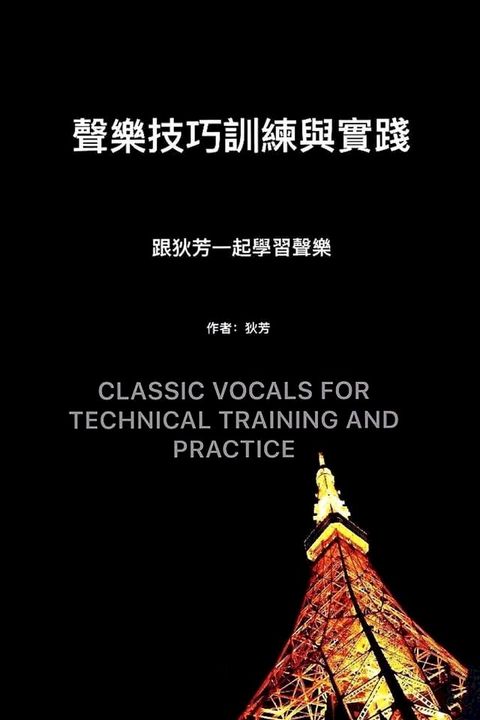 聲樂技巧訓練與實踐

跟狄芳一起學習聲樂

作者：狄芳

CLASSIC VOCALS FOR TECHNICAL TRAINING AND PRACTICE